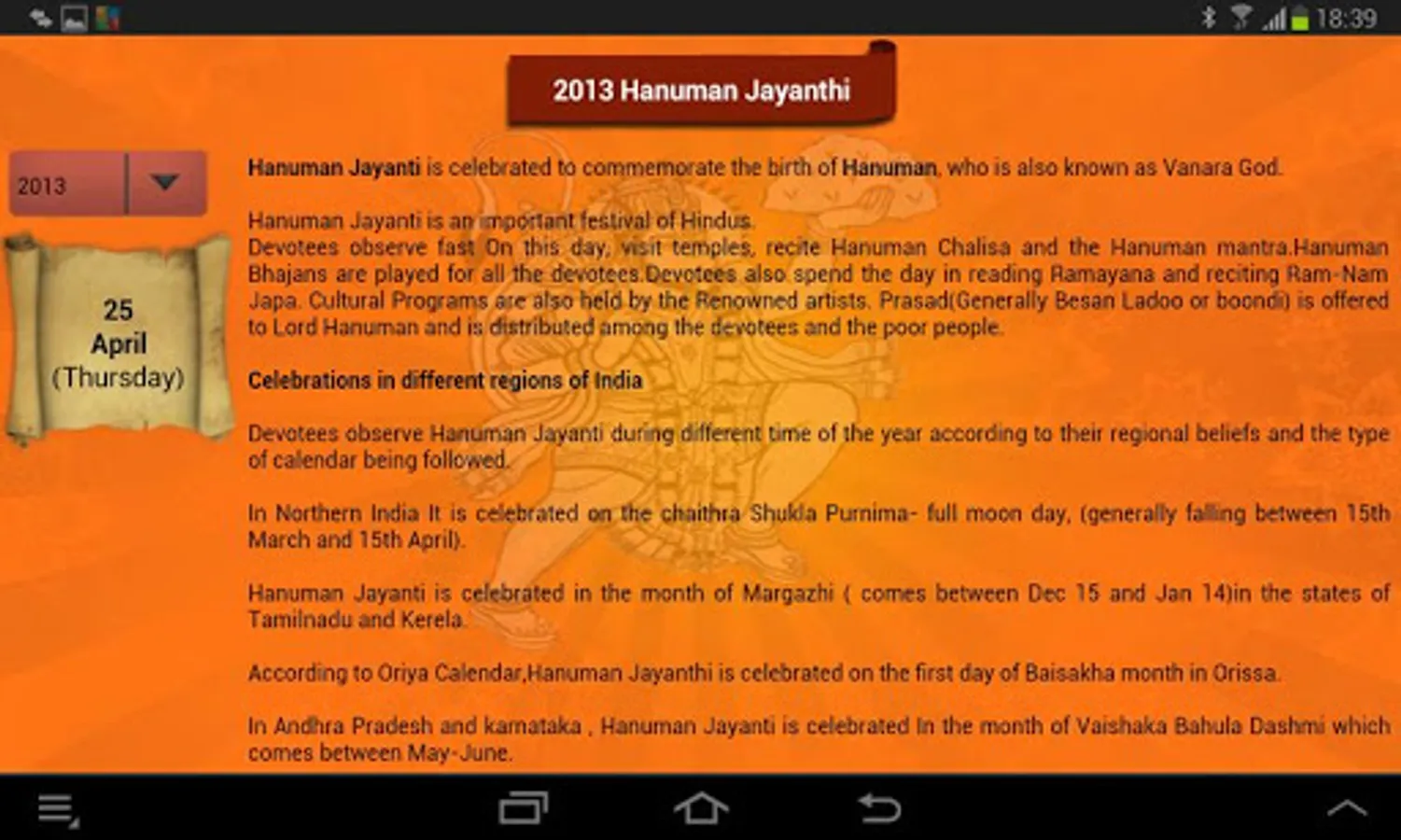 18:39

2013 Hanuman Jayanthi

2013

25
April
(Thursday)

Hanuman Jayanti is celebrated to commemorate the birth of Hanuman, who is also known as Vanara God.

Hanuman Jayanti is an important festival of Hindus.
Devotees observe fast On this day, visit temples, recite Hanuman Chalisa and the Hanuman mantra.Hanuman Bhajans are played for all the devotees.Devotees also spend the day in reading Ramayana and reciting Ram-Nam Japa. Cultural Programs are also held by the Renowned artists. Prasad(Generally Besan Ladoo or boondi) is offered to Lord Hanuman and is distributed among the devotees and the poor people.

Celebrations in different regions of India

Devotees observe Hanuman Jayanti during different time of the year according to their regional beliefs and the type of calendar being followed.

In Northern India It is celebrated on the chaithra Shukla Purnima- full moon day, (generally falling between 15th March and 15th April).

Hanuman Jayanti is celebrated in the month of Margazhi ( comes between Dec 15 and Jan 14)in the states of Tamilnadu and Kerela.

According to Oriya Calendar,Hanuman Jayanthi is celebrated on the first day of Baisakha month in Orissa.

In Andhra Pradesh and karnataka , Hanuman Jayanti is celebrated In the month of Vaishaka Bahula Dashmi which comes between May-June.